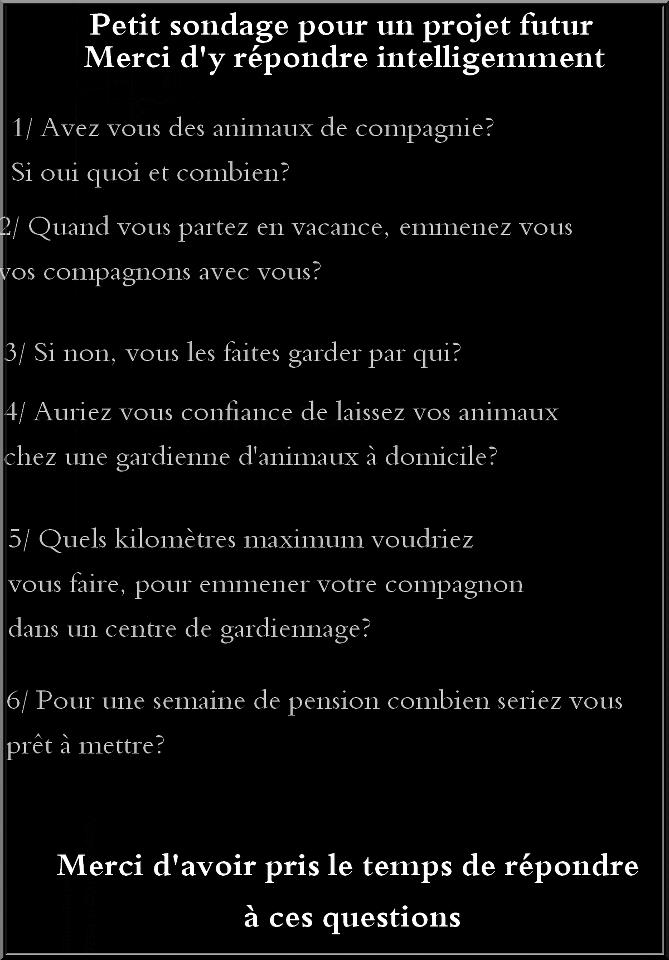 Petit sondage pour un projet futur
Merci d'y répondre intelligemment

1/ Avez vous des animaux de compagnie?
Si oui quoi et combien?

2/ Quand vous partez en vacance, emmenez vous vos compagnons avec vous?

3/ Si non, vous les faites garder par qui?

4/ Auriez vous confiance de laissez vos animaux chez une gardienne d'animaux à domicile?

5/ Quels kilomètres maximum voudriez vous faire, pour emmener votre compagnon dans un centre de gardiennage?

6/ Pour une semaine de pension combien seriez vous prêt à mettre?

Merci d'avoir pris le temps de répondre à ces questions